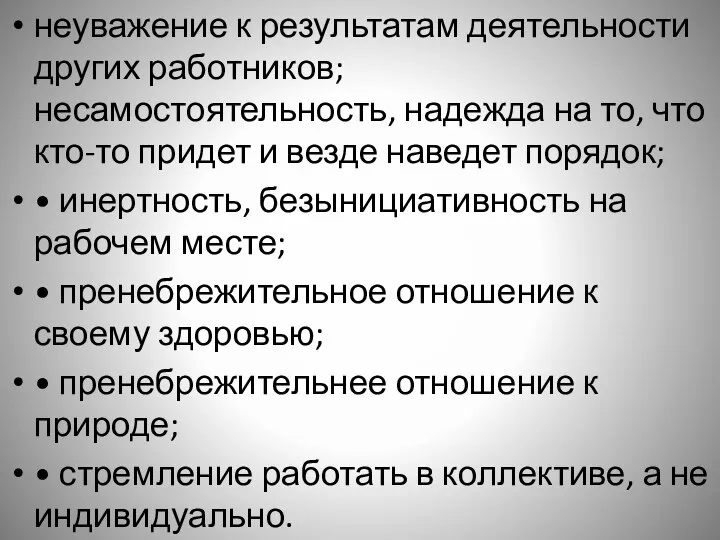 • неуважение к результатам деятельности других работников; несамостоятельность, надежда на то, что кто-то придет и везде наведет порядок;

• • инертность, безынициативность на рабочем месте;

• • пренебрежительное отношение к своему здоровью;

• • пренебрежительнее отношение к природе;

• • стремление работать в коллективе, а не индивидуально.